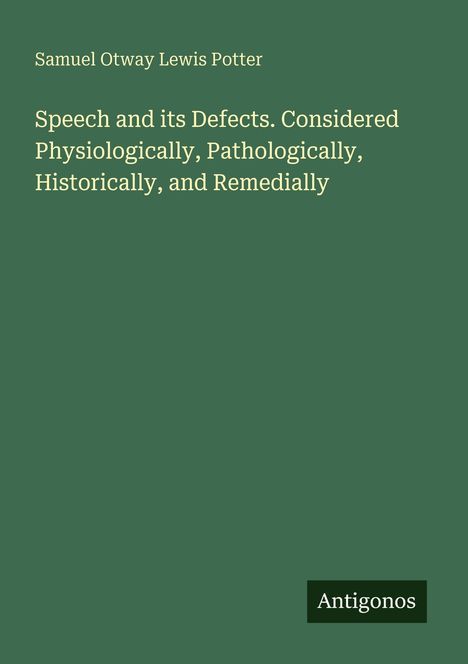 Samuel Otway Lewis Potter

Speech and its Defects. Considered Physiologically, Pathologically, Historically, and Remedially

Antigonos